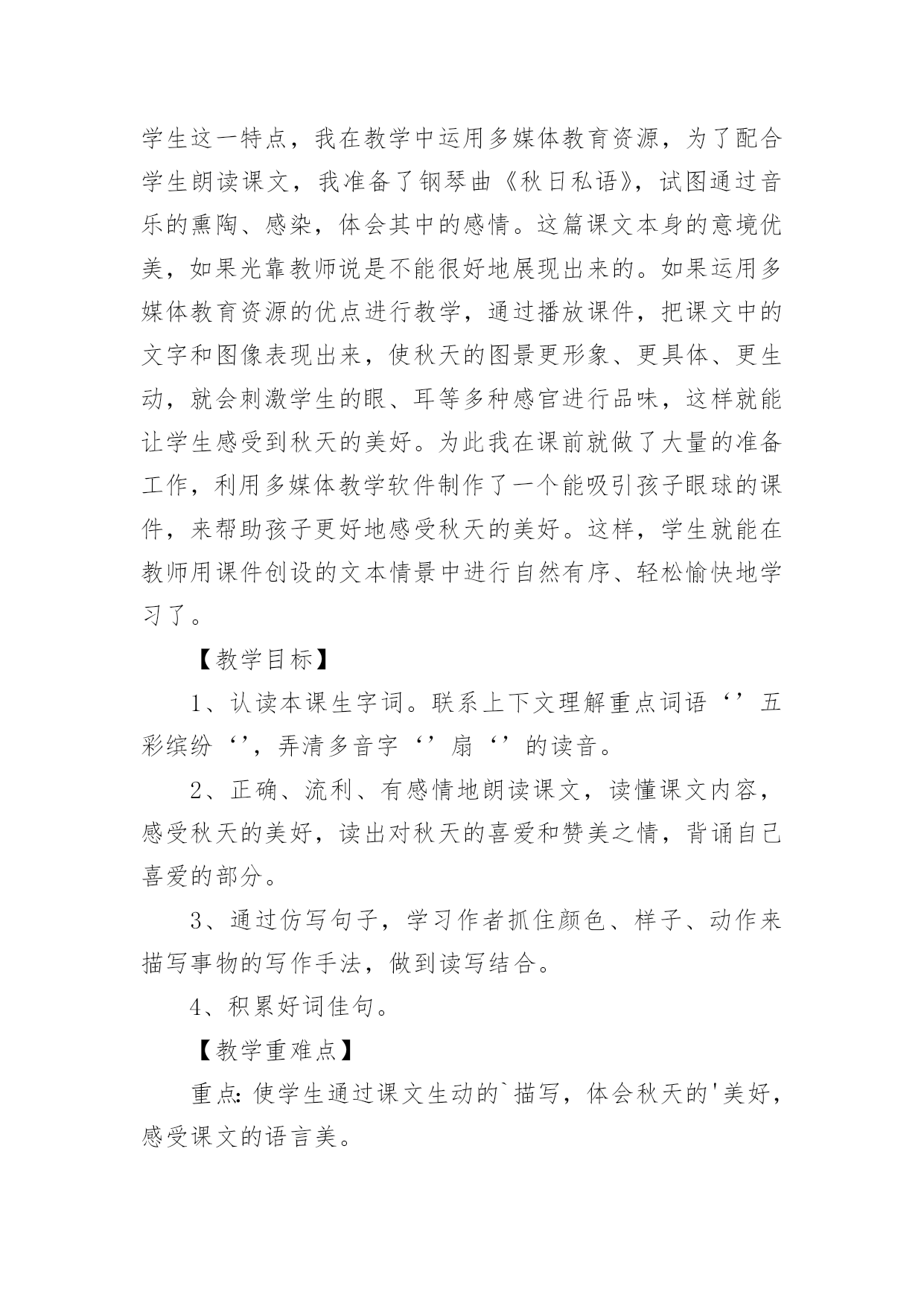 学生这一特点，我在教学中运用多媒体教育资源，为了配合学生朗读课文，我准备了钢琴曲《秋日私语》，试图通过音乐的熏陶、感染，体会其中的感情。这篇课文本身的意境优美，如果光靠教师说是不能很好地展现出来的。如果运用多媒体教育资源的优点进行教学，通过播放课件，把课文中的文字和图像表现出来，使秋天的图景更形象、更具体、更生动，就会刺激学生的眼、耳等多种感官进行品味，这样就能让学生感受到秋天的美好。为此我在课前就做了大量的准备工作，利用多媒体教学软件制作了一个能吸引孩子眼球的课件，来帮助孩子更好地感受秋天的美好。这样，学生就能在教师用课件创设的文本情景中进行自然有序、轻松愉快地学习了。

【教学目标】

1、认读本课生字词。联系上下文理解重点词语‘’五彩缤纷‘’，弄清多音字‘’扇‘’的读音。

2、正确、流利、有感情地朗读课文，读懂课文内容，感受秋天的美好，读出对秋天的喜爱和赞美之情，背诵自己喜爱的部分。

3、通过仿写句子，学习作者抓住颜色、样子、动作来描写事物的写作手法，做到读写结合。

4、积累好词佳句。

【教学重难点】

重点：使学生通过课文生动的`描写，体会秋天的'美好，感受课文的语言美。